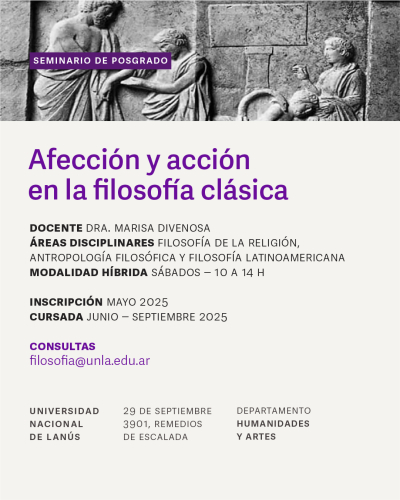 SEMINARIO DE POSGRADO

Afección y acción en la filosofía clásica

DOCENTE DRA. MARISA DIVENOSA
ÁREAS DISCIPLINARES FILOSOFÍA DE LA RELIGIÓN, ANTROPOLOGÍA FILOSÓFICA Y FILOSOFÍA LATINOAMERICANA
MODALIDAD HÍBRIDA SÁBADOS — 10 A 14 H

INSCRIPCIÓN MAYO 2025
CURSADA JUNIO — SEPTIEMBRE 2025

CONSULTAS
filosofia@unla.edu.ar

UNIVERSIDAD NACIONAL DE LANÚS

29 DE SEPTIEMBRE 3901, REMEDIOS DE ESCALADA

DEPARTAMENTO HUMANIDADES Y ARTES